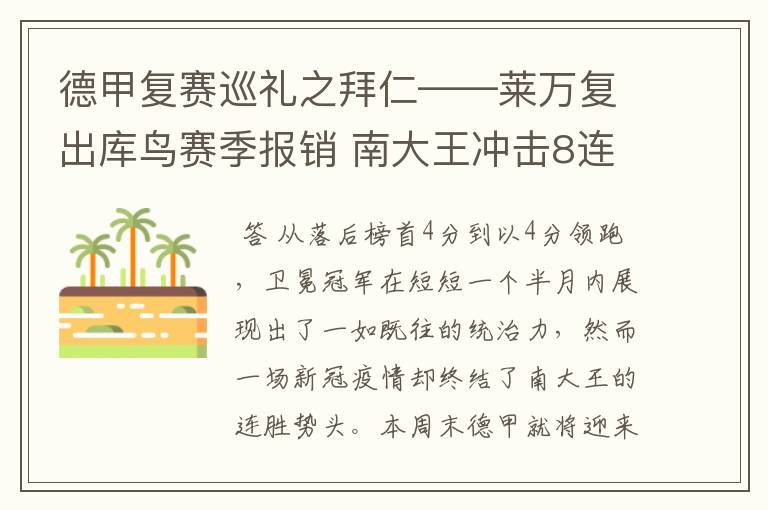 德甲复赛巡礼之拜仁——莱万复出库鸟赛季报销 南大王冲击8连

答 从落后榜首4分到以4分领跑，卫冕冠军在短短一个半月内展现出了一如既往的统治力，然而一场新冠疫情却终结了南大王的连胜势头。本周末德甲就将迎来